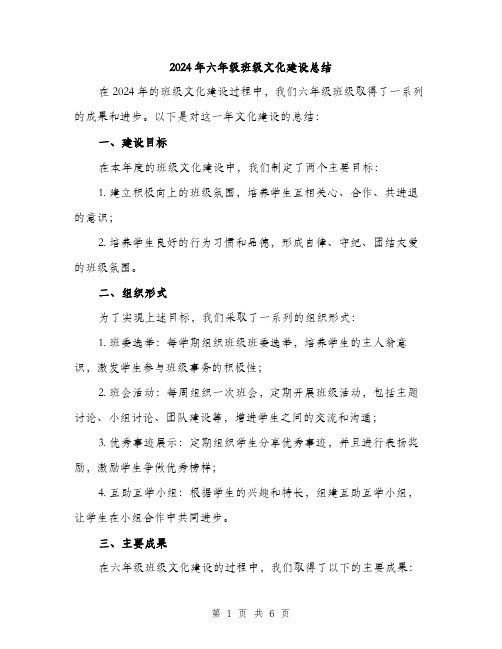 2024年六年级班级文化建设总结

在2024年的班级文化建设过程中，我们六年级班级取得了一系列的成果和进步。以下是对这一年文化建设的总结：

一、建设目标

在本年度的班级文化建设中，我们制定了两个主要目标：

1. 建立积极向上的班级氛围，培养学生互相关心、合作、共进退的意识；

2. 培养学生良好的行为习惯和品德，形成自律、守纪、团结友爱的班级氛围。

二、组织形式

为了实现上述目标，我们采取了一系列的组织形式：

1. 班委选举：每学期组织班级班委选举，培养学生的主人翁意识，激发学生参与班级事务的积极性；

2. 班会活动：每周组织一次班会，定期开展班级活动，包括主题讨论、小组讨论、团队建设等，增进学生之间的交流和沟通；

3. 优秀事迹展示：定期组织学生分享优秀事迹，并且进行表扬奖励，激励学生争做优秀榜样；

4. 互助互学小组：根据学生的兴趣和特长，组建互助互学小组，让学生在小组合作中共同进步。

三、主要成果

在六年级班级文化建设的过程中，我们取得了以下的主要成果：

第 1 页 共 6 页